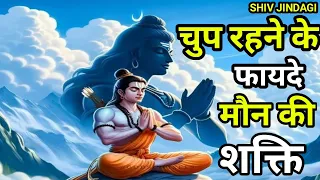 SHIV JINDAGI

चुप रहने के फायदे मौन की शक्ति